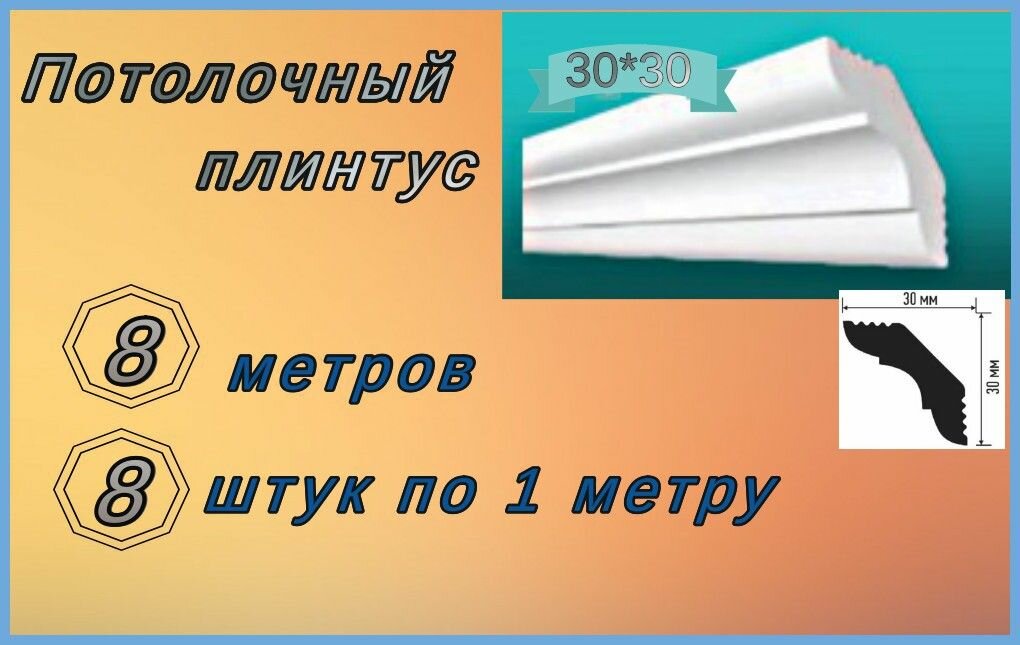 Потолочный плинтус

30*30

30 мм

30 мм

8 метров

8 штук по 1 метру